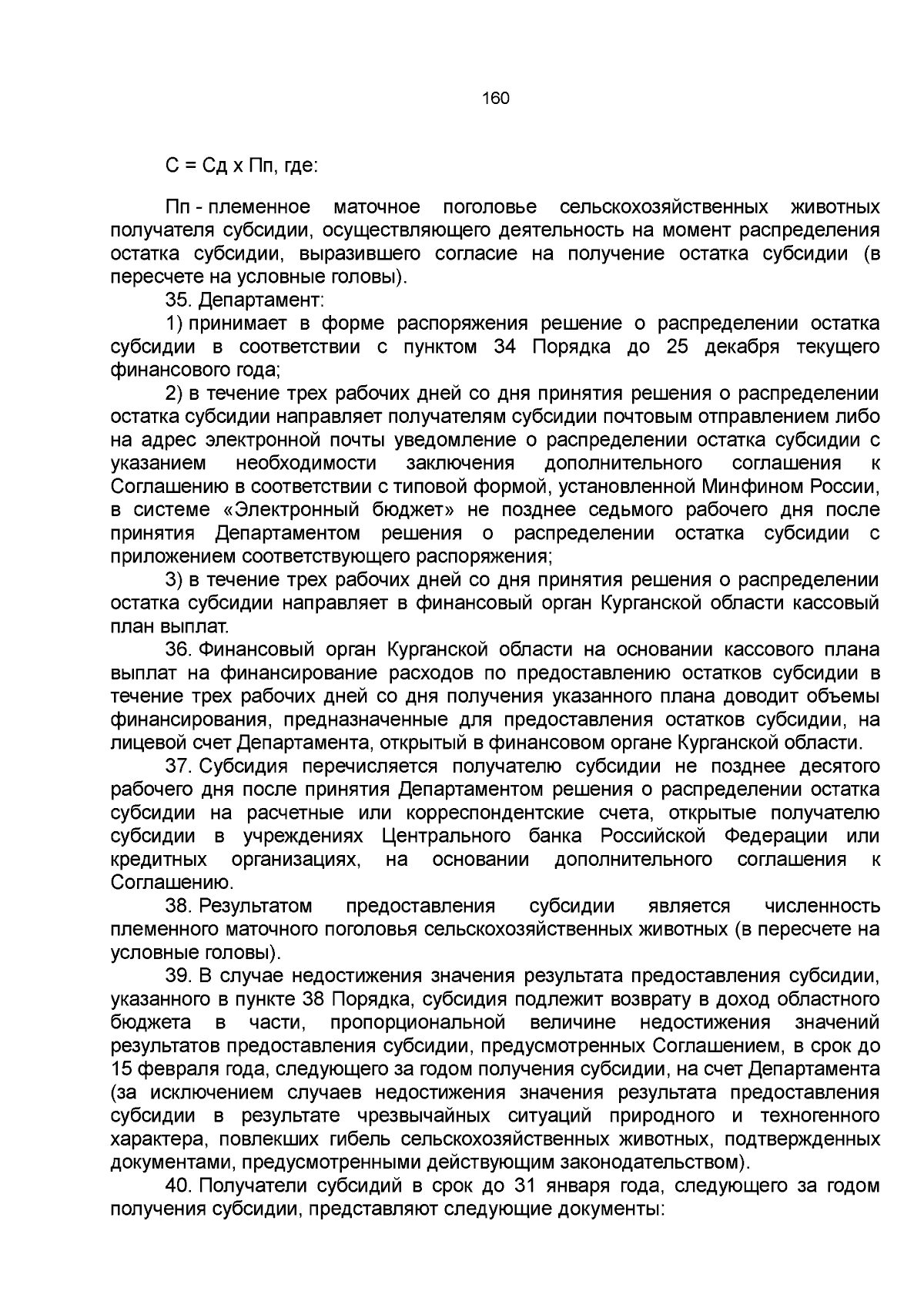 160

С = Сд х Пп, где:

Пп - племенное маточное поголовье сельскохозяйственных животных получателя субсидии, осуществляющего деятельность на момент распределения остатка субсидии, выразившего согласие на получение остатка субсидии (в пересчете на условные головы).

35. Департамент:

1) принимает в форме распоряжения решение о распределении остатка субсидии в соответствии с пунктом 34 Порядка до 25 декабря текущего финансового года;

2) в течение трех рабочих дней со дня принятия решения о распределении остатка субсидии направляет получателям субсидии почтовым отправлением либо на адрес электронной почты уведомление о распределении остатка субсидии с указанием необходимости заключения дополнительного соглашения к Соглашению в соответствии с типовой формой, установленной Минфином России, в системе «Электронный бюджет» не позднее седьмого рабочего дня после принятия Департаментом решения о распределении остатка субсидии с приложением соответствующего распоряжения;

3) в течение трех рабочих дней со дня принятия решения о распределении остатка субсидии направляет в финансовый орган Курганской области кассовый план выплат.

36. Финансовый орган Курганской области на основании кассового плана выплат на финансирование расходов по предоставлению остатков субсидии в течение трех рабочих дней со дня получения указанного плана доводит объемы финансирования, предназначенные для предоставления остатков субсидии, на лицевой счет Департамента, открытый в финансовом органе Курганской области.

37. Субсидия перечисляется получателю субсидии не позднее десятого рабочего дня после принятия Департаментом решения о распределении остатка субсидии на расчетные или корреспондентские счета, открытые получателю субсидии в учреждениях Центрального банка Российской Федерации или кредитных организациях, на основании дополнительного соглашения к Соглашению.

38. Результатом предоставления субсидии является численность племенного маточного поголовья сельскохозяйственных животных (в пересчете на условные головы).

39. В случае недостижения значения результата предоставления субсидии, указанного в пункте 38 Порядка, субсидия подлежит возврату в доход областного бюджета в части, пропорциональной величине недостижения значений результатов предоставления субсидии, предусмотренных Соглашением, в срок до 15 февраля года, следующего за годом получения субсидии, на счет Департамента (за исключением случаев недостижения значения результата предоставления субсидии в результате чрезвычайных ситуаций природного и техногенного характера, повлекших гибель сельскохозяйственных животных, подтвержденных документами, предусмотренными действующим законодательством).

40. Получатели субсидий в срок до 31 января года, следующего за годом получения субсидии, представляют следующие документы: